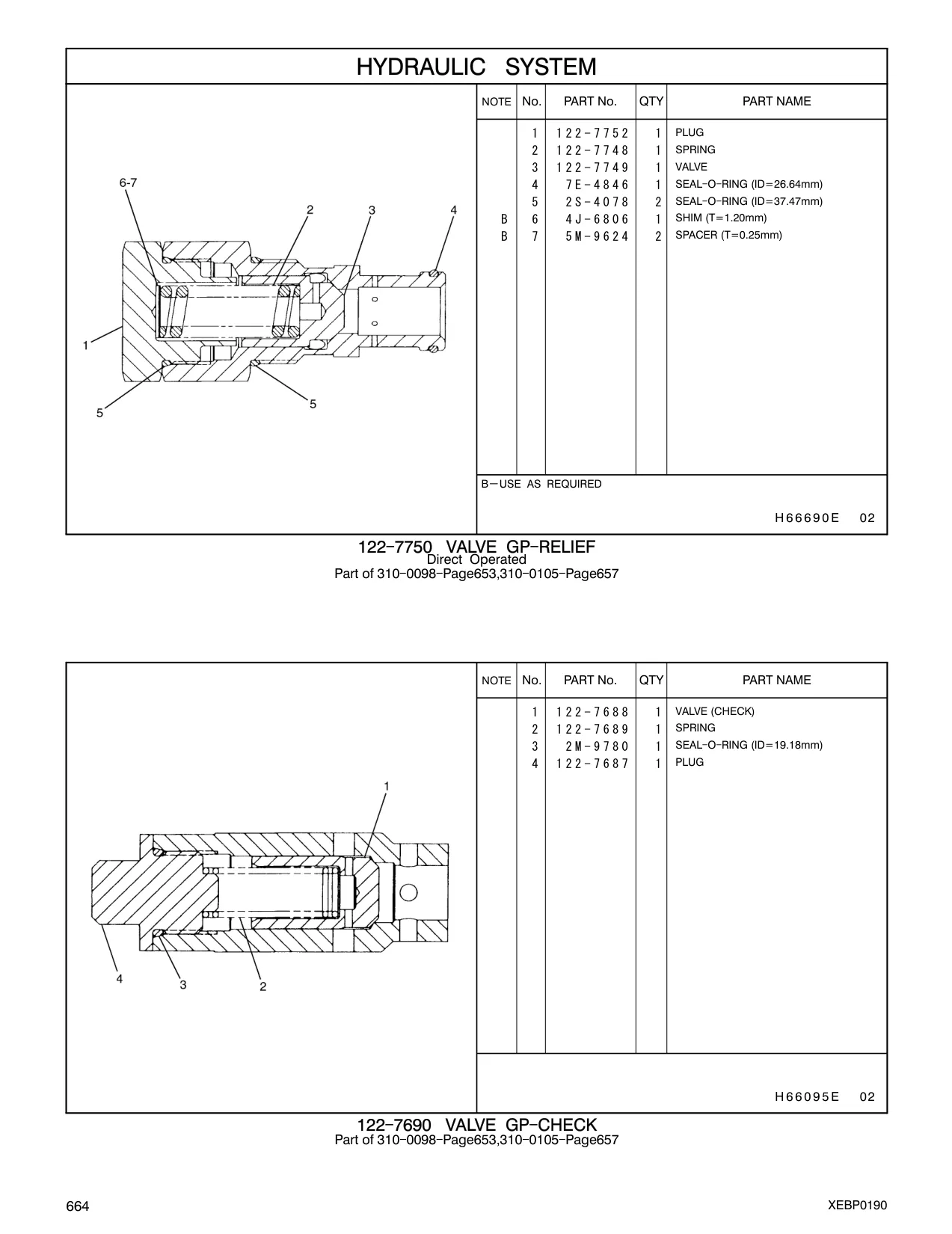 HYDRAULIC SYSTEM

6-7
2
3
4
1
5
5

| NOTE | No. | PART No. | QTY | PART NAME |
|---|---|---|---|---|
| | 1 | 122-7752 | 1 | PLUG |
| | 2 | 122-7748 | 1 | SPRING |
| | 3 | 122-7749 | 1 | VALVE |
| | 4 | 7E-4846 | 1 | SEAL-O-RING (ID=26.64mm) |
| | 5 | 2S-4078 | 2 | SEAL-O-RING (ID=37.47mm) |
| B | 6 | 4J-6806 | 1 | SHIM (T=1.20mm) |
| B | 7 | 5M-9624 | 2 | SPACER (T=0.25mm) |

B—USE AS REQUIRED

H66690E 02

122-7750 VALVE GP-RELIEF
Direct Operated
Part of 310-0098-Page653,310-0105-Page657

1
4
3
2

| NOTE | No. | PART No. | QTY | PART NAME |
|---|---|---|---|---|
| | 1 | 122-7688 | 1 | VALVE (CHECK) |
| | 2 | 122-7689 | 1 | SPRING |
| | 3 | 2M-9780 | 1 | SEAL-O-RING (ID=19.18mm) |
| | 4 | 122-7687 | 1 | PLUG |

H66095E 02

122-7690 VALVE GP-CHECK
Part of 310-0098-Page653,310-0105-Page657

664
XEBP0190